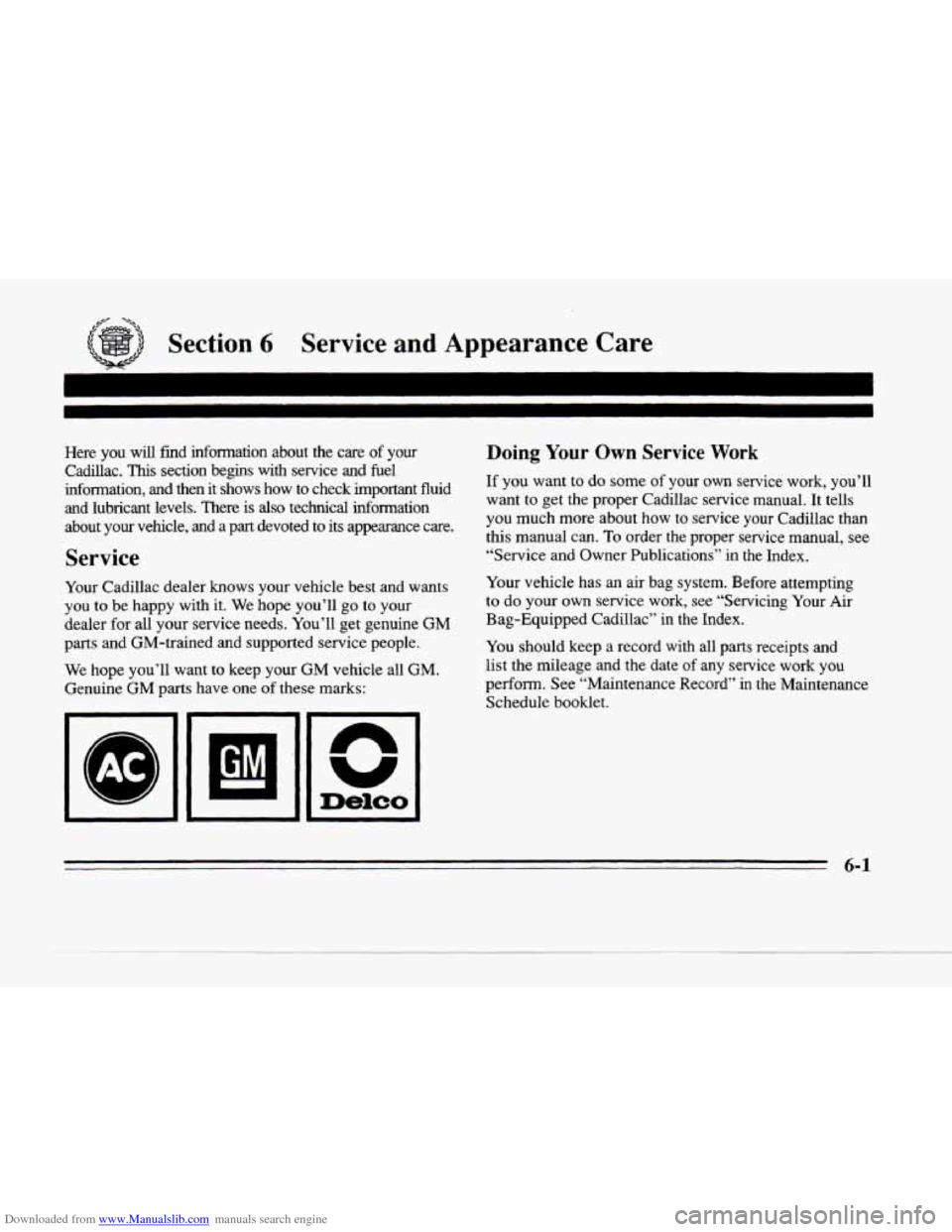 Section 6 Service and Appearance Care

Here you will find information about the care of your Cadillac. This section begins with service and fuel information, and then it shows how to check important fluid and lubricant levels. There is also technical information about your vehicle, and a part devoted to its appearance care.

Service

Your Cadillac dealer knows your vehicle best and wants you to be happy with it. We hope you'll go to your dealer for all your service needs. You'll get genuine GM parts and GM-trained and supported service people.

We hope you'll want to keep your GM vehicle all GM. Genuine GM parts have one of these marks:

AC

GM

Delco

Doing Your Own Service Work

If you want to do some of your own service work, you'll want to get the proper Cadillac service manual. It tells you much more about how to service your Cadillac than this manual can. To order the proper service manual, see "Service and Owner Publications" in the Index.

Your vehicle has an air bag system. Before attempting to do your own service work, see "Servicing Your Air Bag-Equipped Cadillac" in the Index.

You should keep a record with all parts receipts and list the mileage and the date of any service work you perform. See "Maintenance Record" in the Maintenance Schedule booklet.

6-1

Downloaded from www.Manualslib.com manuals search engine

carmanualsonline.info